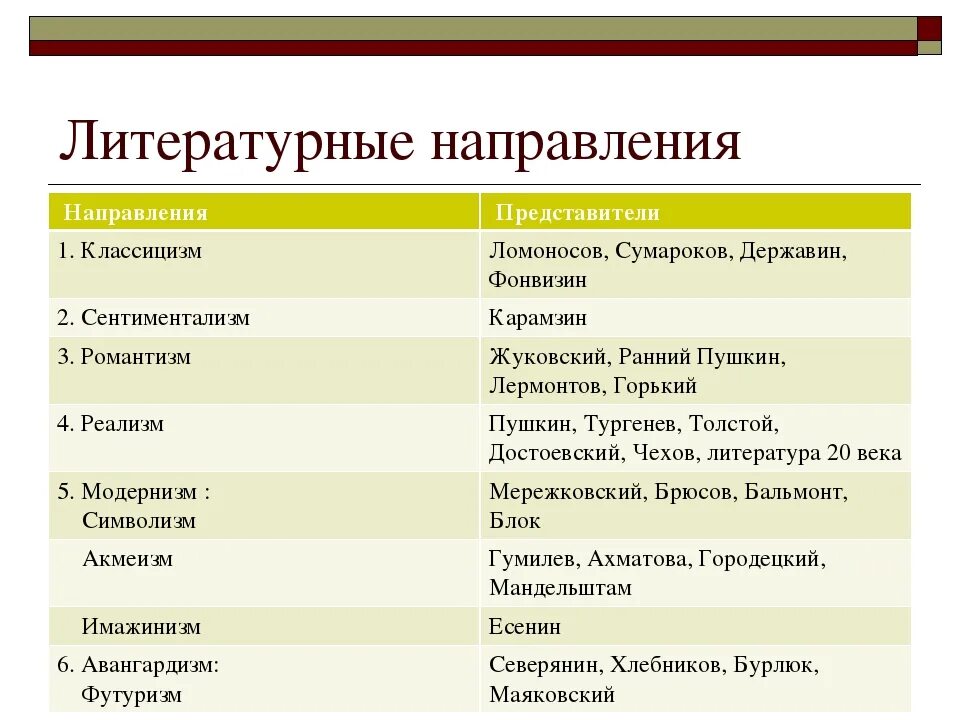 Литературные направления

| Направления | Представители |
|---|---|
| 1. Классицизм | Ломоносов, Сумароков, Державин, Фонвизин |
| 2. Сентиментализм | Карамзин |
| 3. Романтизм | Жуковский, Ранний Пушкин, Лермонтов, Горький |
| 4. Реализм | Пушкин, Тургенев, Толстой, Достоевский, Чехов, литература 20 века |
| 5. Модернизм : Символизм | Мережковский, Брюсов, Бальмонт, Блок |
| Акмеизм | Гумилев, Ахматова, Городецкий, Мандельштам |
| Имажинизм | Есенин |
| 6. Авангардизм: Футуризм | Северянин, Хлебников, Бурлюк, Маяковский |